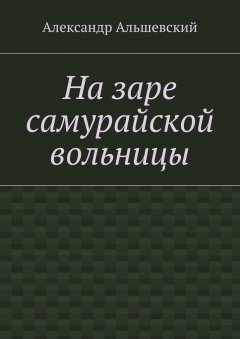 Александр Альшевский

На заре самурайской вольницы